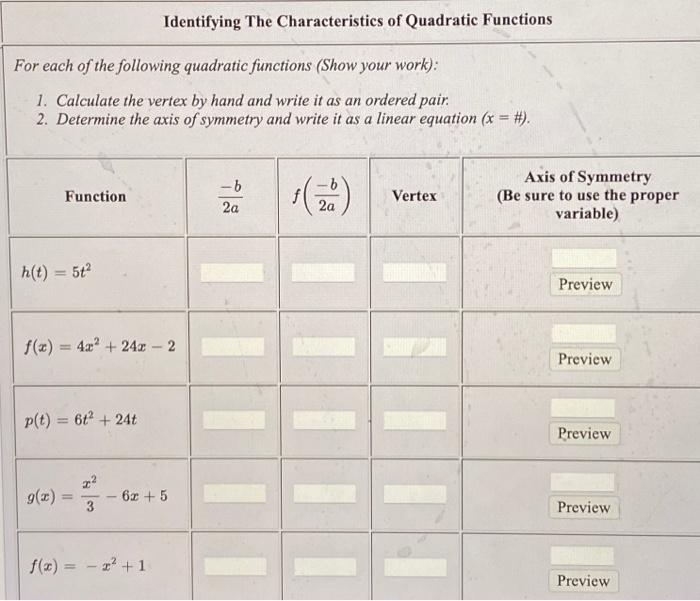 Identifying The Characteristics of Quadratic Functions

For each of the following quadratic functions (Show your work):

1. Calculate the vertex by hand and write it as an ordered pair.
2. Determine the axis of symmetry and write it as a linear equation (x = #).

| Function | $\frac{-b}{2a}$ | $f\left(\frac{-b}{2a}\right)$ | Vertex | Axis of Symmetry (Be sure to use the proper variable) |
|---|---|---|---|---|
| $h(t) = 5t^2$ | | | | Preview |
| $f(x) = 4x^2 + 24x - 2$ | | | | Preview |
| $p(t) = 6t^2 + 24t$ | | | | Preview |
| $g(x) = \frac{x^2}{3} - 6x + 5$ | | | | Preview |
| $f(x) = -x^2 + 1$ | | | | Preview |